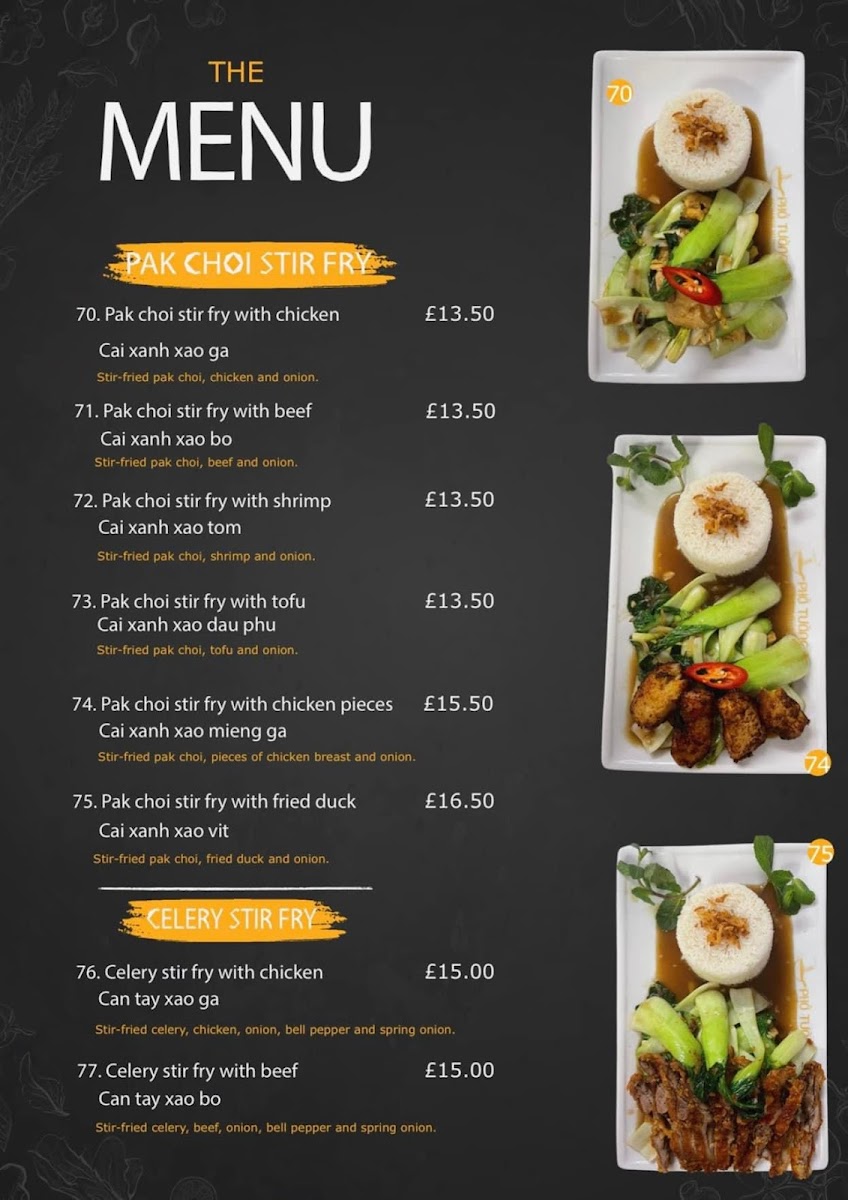 THE
MENU

PAK CHOI STIR FRY

70. Pak choi stir fry with chicken £13.50
Cai xanh xao ga
Stir-fried pak choi, chicken and onion.

71. Pak choi stir fry with beef £13.50
Cai xanh xao bo
Stir-fried pak choi, beef and onion.

72. Pak choi stir fry with shrimp £13.50
Cai xanh xao tom
Stir-fried pak choi, shrimp and onion.

73. Pak choi stir fry with tofu £13.50
Cai xanh xao dau phu
Stir-fried pak choi, tofu and onion.

74. Pak choi stir fry with chicken pieces £15.50
Cai xanh xao mieng ga
Stir-fried pak choi, pieces of chicken breast and onion.

75. Pak choi stir fry with fried duck £16.50
Cai xanh xao vit
Stir-fried pak choi, fried duck and onion.

CELERY STIR FRY

76. Celery stir fry with chicken £15.00
Can tay xao ga
Stir-fried celery, chicken, onion, bell pepper and spring onion.

77. Celery stir fry with beef £15.00
Can tay xao bo
Stir-fried celery, beef, onion, bell pepper and spring onion.

70

74

75